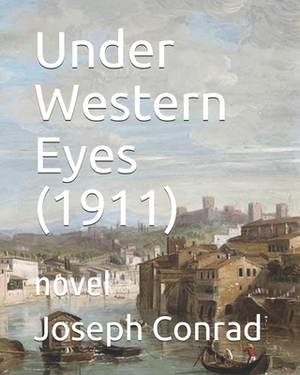 Under Western Eyes (1911)

novel

Joseph Conrad